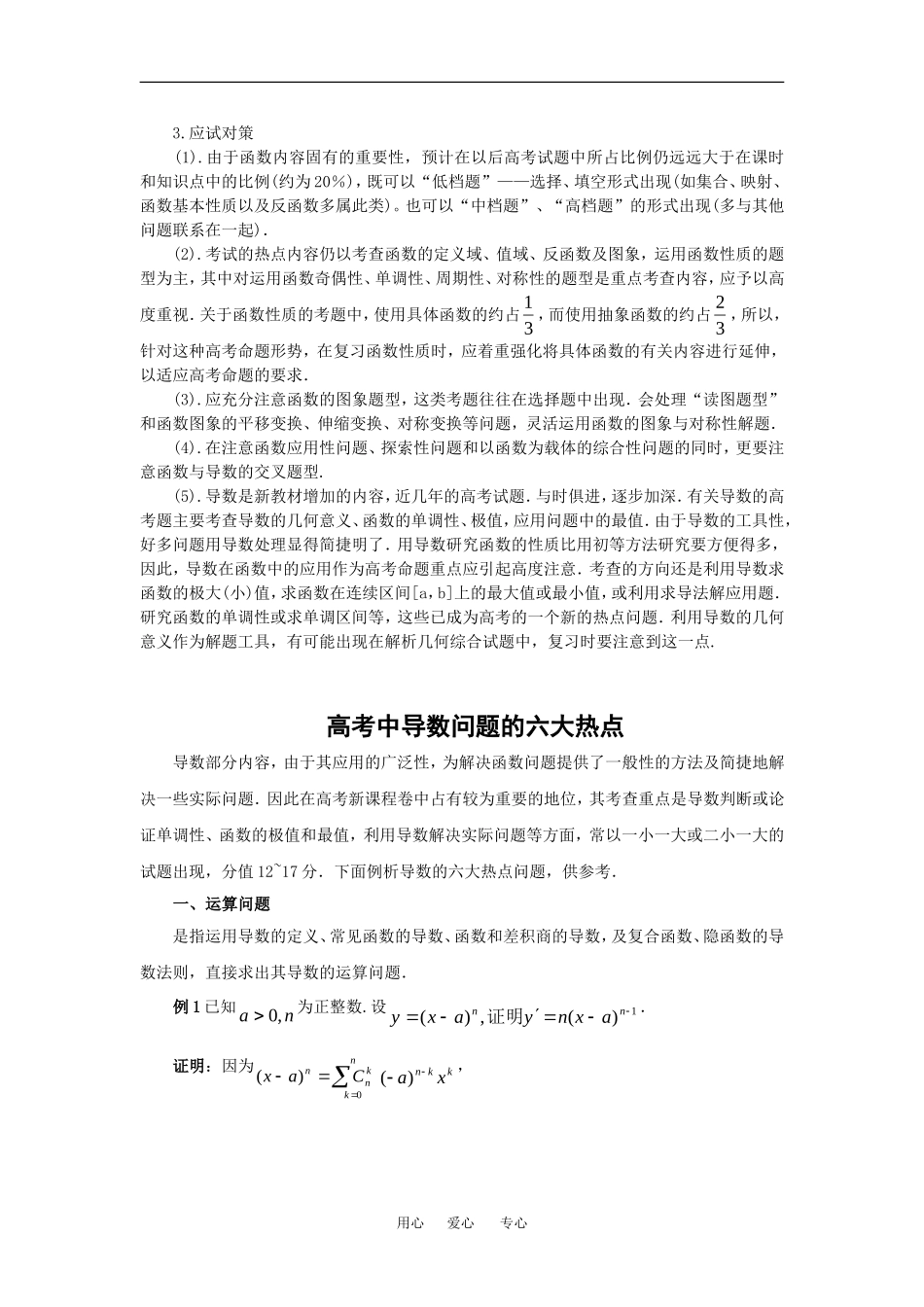 3.应试对策

(1).由于函数内容固有的重要性，预计在以后高考试题中所占比例仍远远大于在课时和知识点中的比例(约为20%)，既可以“低档题”——选择、填空形式出现(如集合、映射、函数基本性质以及反函数多属此类)。也可以“中档题”、“高档题”的形式出现(多与其他问题联系在一起).

(2).考试的热点内容仍以考查函数的定义域、值域、反函数及图象，运用函数性质的题型为主，其中对运用函数奇偶性、单调性、周期性、对称性的题型是重点考查内容，应予以高度重视.关于函数性质的考题中，使用具体函数的约占$\frac{1}{3}$，而使用抽象函数的约占$\frac{2}{3}$，所以，针对这种高考命题形势，在复习函数性质时，应着重强化将具体函数的有关内容进行延伸，以适应高考命题的要求.

(3).应充分注意函数的图象题型，这类考题往往在选择题中出现.会处理“读图题型”和函数图象的平移变换、伸缩变换、对称变换等问题，灵活运用函数的图象与对称性解题.

(4).在注意函数应用性问题、探索性问题和以函数为载体的综合性问题的同时，更要注意函数与导数的交叉题型.

(5).导数是新教材增加的内容，近几年的高考试题.与时俱进，逐步加深.有关导数的高考题主要考查导数的几何意义、函数的单调性、极值，应用问题中的最值.由于导数的工具性，好多问题用导数处理显得简捷明了.用导数研究函数的性质比用初等方法研究要方便得多，因此，导数在函数中的应用作为高考命题重点应引起高度注意.考查的方向还是利用导数求函数的极大(小)值，求函数在连续区间[a,b]上的最大值或最小值，或利用求导法解应用题.研究函数的单调性或求单调区间等，这些已成为高考的一个新的热点问题.利用导数的几何意义作为解题工具，有可能出现在解析几何综合试题中，复习时要注意到这一点.

高考中导数问题的六大热点

导数部分内容，由于其应用的广泛性，为解决函数问题提供了一般性的方法及简捷地解决一些实际问题.因此在高考新课程卷中占有较为重要的地位，其考查重点是导数判断或论证单调性、函数的极值和最值，利用导数解决实际问题等方面，常以一小一大或二小一大的试题出现，分值12~17分.下面例析导数的六大热点问题，供参考.

一、运算问题

是指运用导数的定义、常见函数的导数、函数和差积商的导数，及复合函数、隐函数的导数法则，直接求出其导数的运算问题.

例1已知$a>0,n$为正整数.设$y=(x-a)^n$,证明$y'=n(x-a)^{n-1}$.

证明：因为$(x-a)^n=\sum_{k=0}^{n}C_n^k(-a)^{n-k}x^k$，

用心　爱心　专心